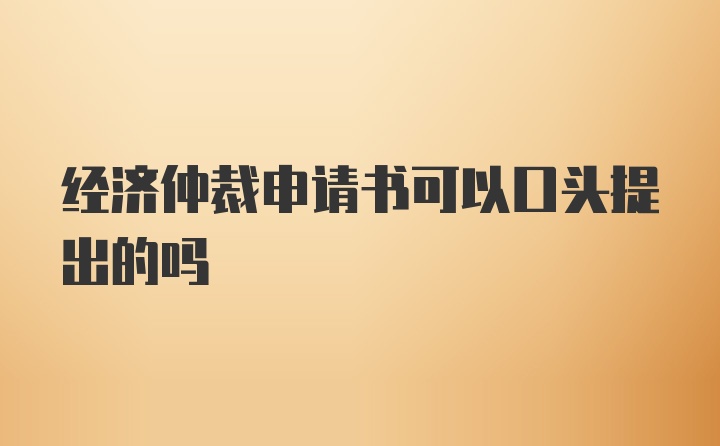 经济仲裁申请书可以口头提出的吗